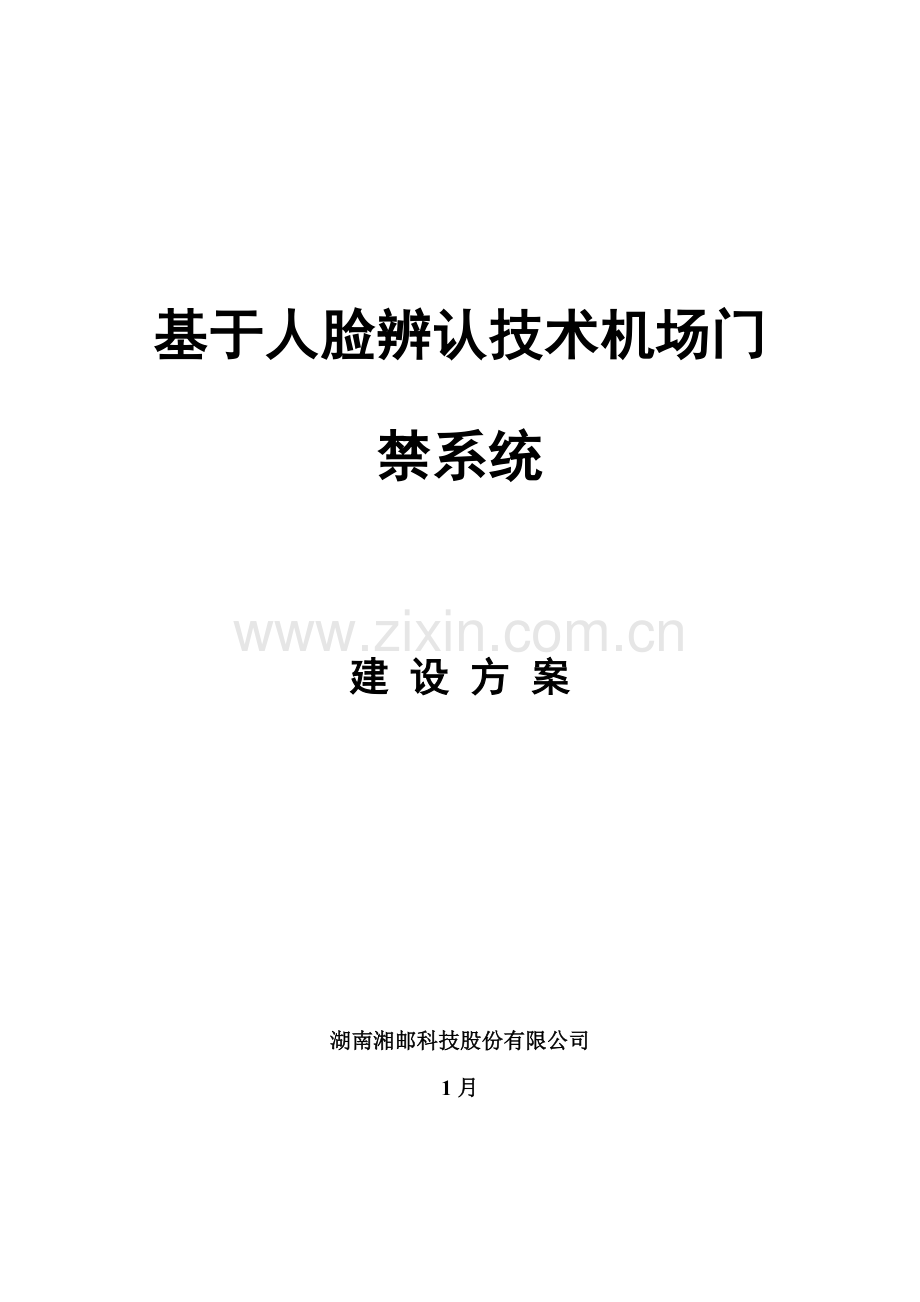 基于人脸辨认技术机场门禁系统

www.zixin.com.cn

建 设 方 案

湖南湘邮科技股份有限公司

1月